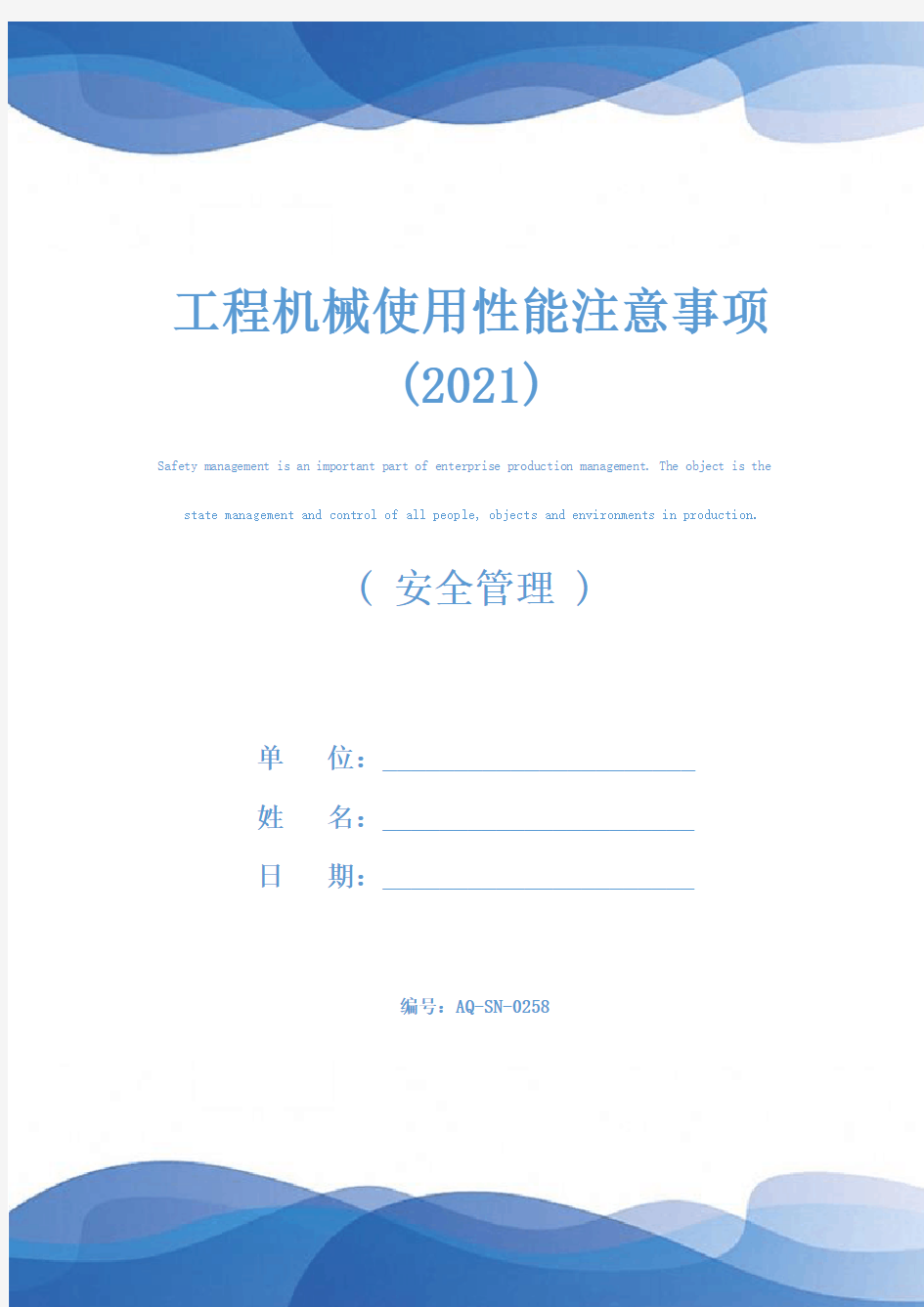 工程机械使用性能注意事项(2021)

Safety management is an important part of enterprise production management. The object is the state management and control of all people, objects and environments in production.

（ 安全管理 ）

单 位：

姓 名：

日 期：

编号：AQ-SN-0258